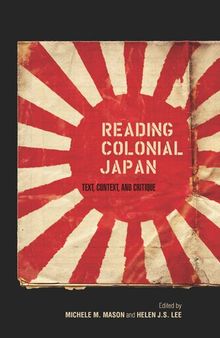 READING COLONIAL JAPAN

TEXT, CONTEXT, AND CRITIQUE

Edited by
MICHELE M. MASON and HELEN J.S. LEE